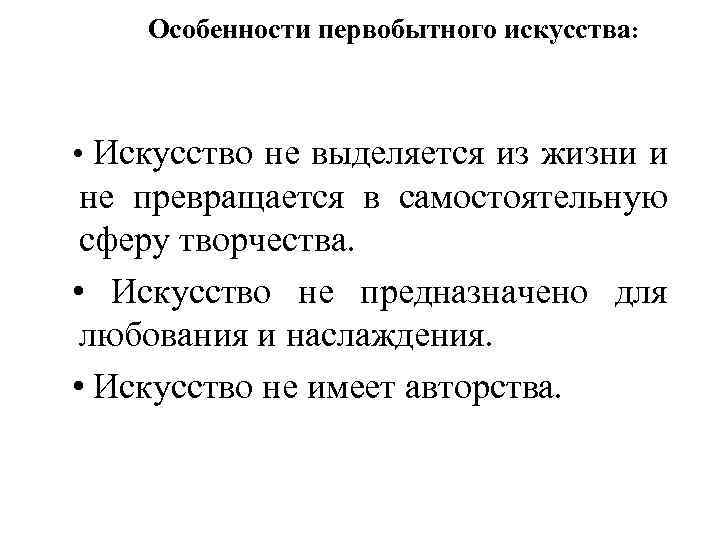 Особенности первобытного искусства:

• Искусство не выделяется из жизни и не превращается в самостоятельную сферу творчества.

• Искусство не предназначено для любования и наслаждения.

• Искусство не имеет авторства.